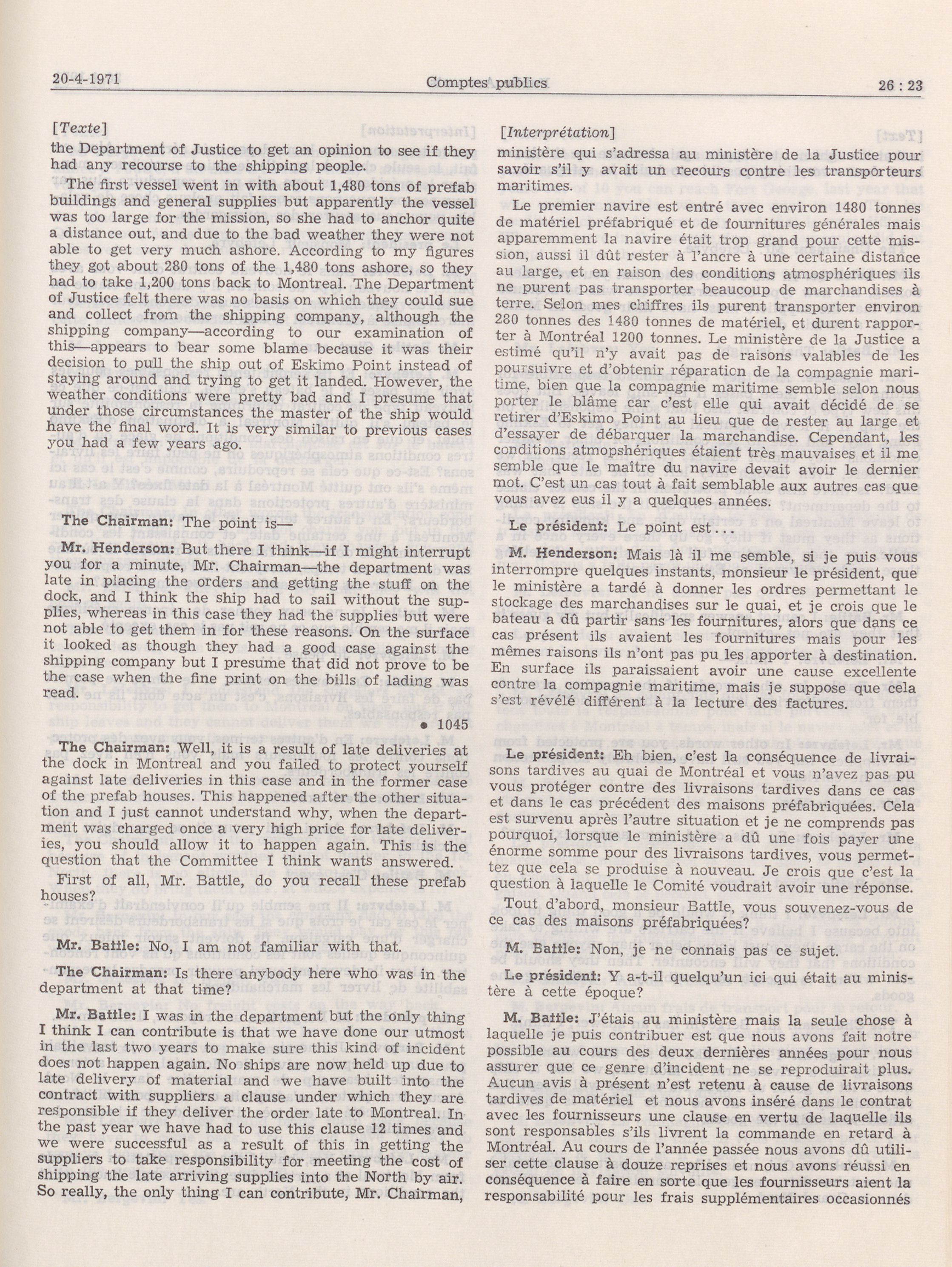 20-4-1971 Comptes publics 26 : 23

[Texte]

the Department of Justice to get an opinion to see if they had any recourse to the shipping people.

The first vessel went in with about 1,480 tons of prefab buildings and general supplies but apparently the vessel was too large for the mission, so she had to anchor quite a distance out, and due to the bad weather they were not able to get very much ashore. According to my figures they got about 280 tons of the 1,480 tons ashore, so they had to take 1,200 tons back to Montreal. The Department of Justice felt there was no basis on which they could sue and collect from the shipping company, although the shipping company—according to our examination of this—appears to bear some blame because it was their decision to pull the ship out of Eskimo Point instead of staying around and trying to get it landed. However, the weather conditions were pretty bad and I presume that under those circumstances the master of the ship would have the final word. It is very similar to previous cases you had a few years ago.

The Chairman: The point is—

Mr. Henderson: But there I think—if I might interrupt you for a minute, Mr. Chairman—the department was late in placing the orders and getting the stuff on the dock, and I think the ship had to sail without the supplies, whereas in this case they had the supplies but were not able to get them in for these reasons. On the surface it looked as though they had a good case against the shipping company but I presume that did not prove to be the case when the fine print on the bills of lading was read.

• 1045

The Chairman: Well, it is a result of late deliveries at the dock in Montreal and you failed to protect yourself against late deliveries in this case and in the former case of the prefab houses. This happened after the other situation and I just cannot understand why, when the department was charged once a very high price for late deliveries, you should allow it to happen again. This is the question that the Committee I think wants answered.

First of all, Mr. Battle, do you recall these prefab houses?

Mr. Battle: No, I am not familiar with that.

The Chairman: Is there anybody here who was in the department at that time?

Mr. Battle: I was in the department but the only thing I think I can contribute is that we have done our utmost in the last two years to make sure this kind of incident does not happen again. No ships are now held up due to late delivery of material and we have built into the contract with suppliers a clause under which they are responsible if they deliver the order late to Montreal. In the past year we have had to use this clause 12 times and we were successful as a result of this in getting the suppliers to take responsibility for meeting the cost of shipping the late arriving supplies into the North by air. So really, the only thing I can contribute, Mr. Chairman,

[Interprétation]

ministère qui s'adressa au ministère de la Justice pour savoir s'il y avait un recours contre les transporteurs maritimes.

Le premier navire est entré avec environ 1480 tonnes de matériel préfabriqué et de fournitures générales mais apparemment la navire était trop grand pour cette mission, aussi il dût rester à l'ancre à une certaine distance au large, et en raison des conditions atmosphériques ils ne purent pas transporter beaucoup de marchandises à terre. Selon mes chiffres ils purent transporter environ 280 tonnes des 1480 tonnes de matériel, et durent rapporter à Montréal 1200 tonnes. Le ministère de la Justice a estimé qu'il n'y avait pas de raisons valables de les poursuivre et d'obtenir réparation de la compagnie maritime, bien que la compagnie maritime semble selon nous porter le blâme car c'est elle qui avait décidé de se retirer d'Eskimo Point au lieu que de rester au large et d'essayer de débarquer la marchandise. Cependant, les conditions atmopshériques étaient très mauvaises et il me semble que le maître du navire devait avoir le dernier mot. C'est un cas tout à fait semblable aux autres cas que vous avez eus il y a quelques années.

Le président: Le point est...

M. Henderson: Mais là il me semble, si je puis vous interrompre quelques instants, monsieur le président, que le ministère a tardé à donner les ordres permettant le stockage des marchandises sur le quai, et je crois que le bateau a dû partir sans les fournitures, alors que dans ce cas présent ils avaient les fournitures mais pour les mêmes raisons ils n'ont pas pu les apporter à destination. En surface ils paraissaient avoir une cause excellente contre la compagnie maritime, mais je suppose que cela s'est révélé différent à la lecture des factures.

Le président: Eh bien, c'est la conséquence de livraisons tardives au quai de Montréal et vous n'avez pas pu vous protéger contre des livraisons tardives dans ce cas et dans le cas précédent des maisons préfabriquées. Cela est survenu après l'autre situation et je ne comprends pas pourquoi, lorsque le ministère a dû une fois payer une énorme somme pour des livraisons tardives, vous permettez que cela se produise à nouveau. Je crois que c'est la question à laquelle le Comité voudrait avoir une réponse.

Tout d'abord, monsieur Battle, vous souvenez-vous de ce cas des maisons préfabriquées?

M. Battle: Non, je ne connais pas ce sujet.

Le président: Y a-t-il quelqu'un ici qui était au ministère à cette époque?

M. Battle: J'étais au ministère mais la seule chose à laquelle je puis contribuer est que nous avons fait notre possible au cours des deux dernières années pour nous assurer que ce genre d'incident ne se reproduirait plus. Aucun avis à présent n'est retenu à cause de livraisons tardives de matériel et nous avons inséré dans le contrat avec les fournisseurs une clause en vertu de laquelle ils sont responsables s'ils livrent la commande en retard à Montréal. Au cours de l'année passée nous avons dû utiliser cette clause à douze reprises et nous avons réussi en conséquence à faire en sorte que les fournisseurs aient la responsabilité pour les frais supplémentaires occasionnés